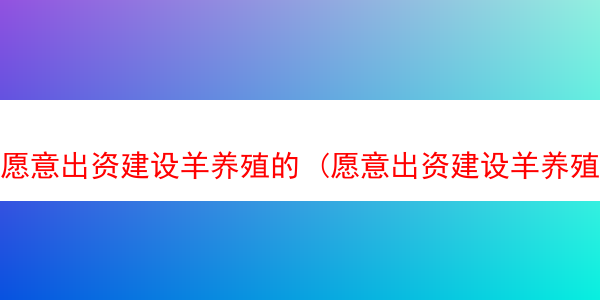 愿意出资建设羊养殖的（愿意出资建设羊养殖